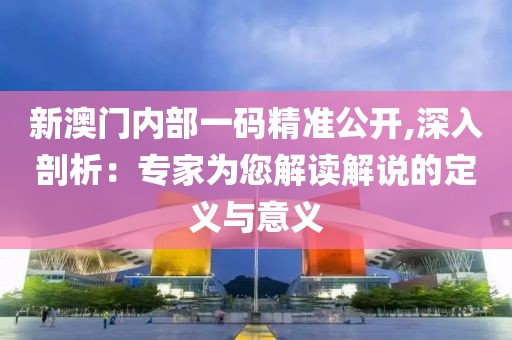 新澳门内部一码精准公开,深入剖析：专家为您解读解说的定义与意义